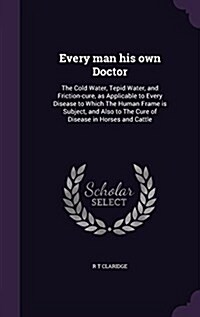 Every man his own Doctor

The Cold Water, Tepid Water, and Friction-cure, as Applicable to Every Disease to Which The Human Frame is Subject, and Also to The Cure of Disease in Horses and Cattle

Scholar SELECT

R T CLARIDGE